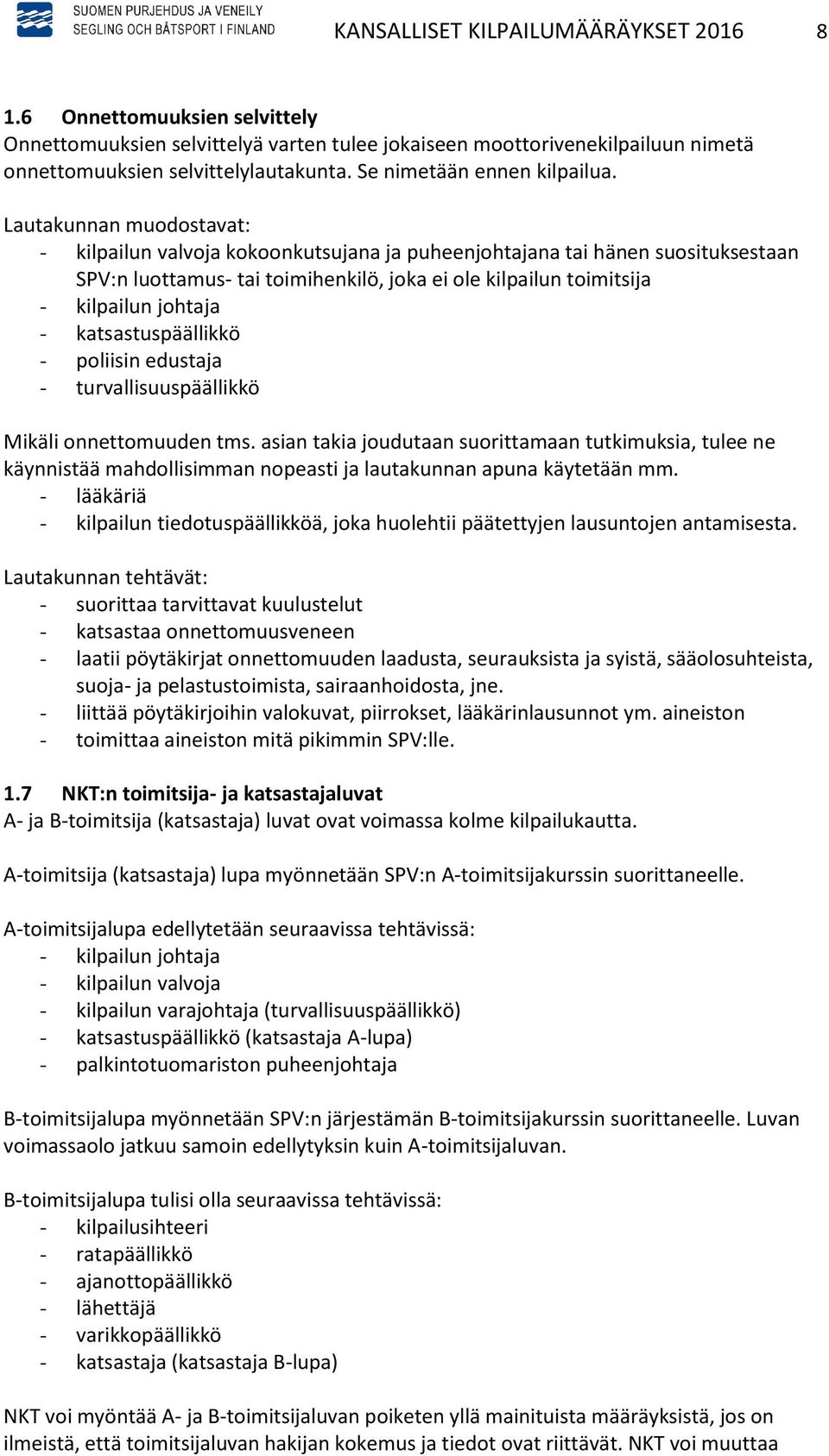 SUOMEN PURJEHDUS JA VENEILY
SEGLING OCH BÅTSPORT I FINLAND

KANSALLISET KILPAILUMÄÄRÄYKSET 2016 8

1.6 Onnettomuuksien selvittely
Onnettomuuksien selvittelyä varten tulee jokaiseen moottorivenekilpailuun nimetä onnettomuuksien selvittelylautakunta. Se nimetään ennen kilpailua.

Lautakunnan muodostavat:
- kilpailun valvoja kokoonkutsujana ja puheenjohtajana tai hänen suosituksestaan SPV:n luottamus- tai toimihenkilö, joka ei ole kilpailun toimitsija
- kilpailun johtaja
- katsastuspäällikkö
- poliisin edustaja
- turvallisuuspäällikkö

Mikäli onnettomuuden tms. asian takia joudutaan suorittamaan tutkimuksia, tulee ne käynnistää mahdollisimman nopeasti ja lautakunnan apuna käytetään mm.
- lääkäriä
- kilpailun tiedotuspäällikköä, joka huolehtii päätettyjen lausuntojen antamisesta.

Lautakunnan tehtävät:
- suorittaa tarvittavat kuulustelut
- katsastaa onnettomuusveneen
- laatii pöytäkirjat onnettomuuden laadusta, seurauksista ja syistä, sääolosuhteista, suoja- ja pelastustoimista, sairaanhoidosta, jne.
- liittää pöytäkirjoihin valokuvat, piirrokset, lääkärinlausunnot ym. aineiston
- toimittaa aineiston mitä pikimmin SPV:lle.

1.7 NKT:n toimitsija- ja katsastajaluvat
A- ja B-toimitsija (katsastaja) luvat ovat voimassa kolme kilpailukautta.

A-toimitsija (katsastaja) lupa myönnetään SPV:n A-toimitsijakurssin suorittaneelle.

A-toimitsijalupa edellytetään seuraavissa tehtävissä:
- kilpailun johtaja
- kilpailun valvoja
- kilpailun varajohtaja (turvallisuuspäällikkö)
- katsastuspäällikkö (katsastaja A-lupa)
- palkintotuomariston puheenjohtaja

B-toimitsijalupa myönnetään SPV:n järjestämän B-toimitsijakurssin suorittaneelle. Luvan voimassaolo jatkuu samoin edellytyksin kuin A-toimitsijaluvan.

B-toimitsijalupa tulisi olla seuraavissa tehtävissä:
- kilpailusihteeri
- ratapäällikkö
- ajanottopäällikkö
- lähettäjä
- varikkopäällikkö
- katsastaja (katsastaja B-lupa)

NKT voi myöntää A- ja B-toimitsijaluvan poiketen yllä mainituista määräyksistä, jos on ilmeistä, että toimitsijaluvan hakijan kokemus ja tiedot ovat riittävät. NKT voi muuttaa